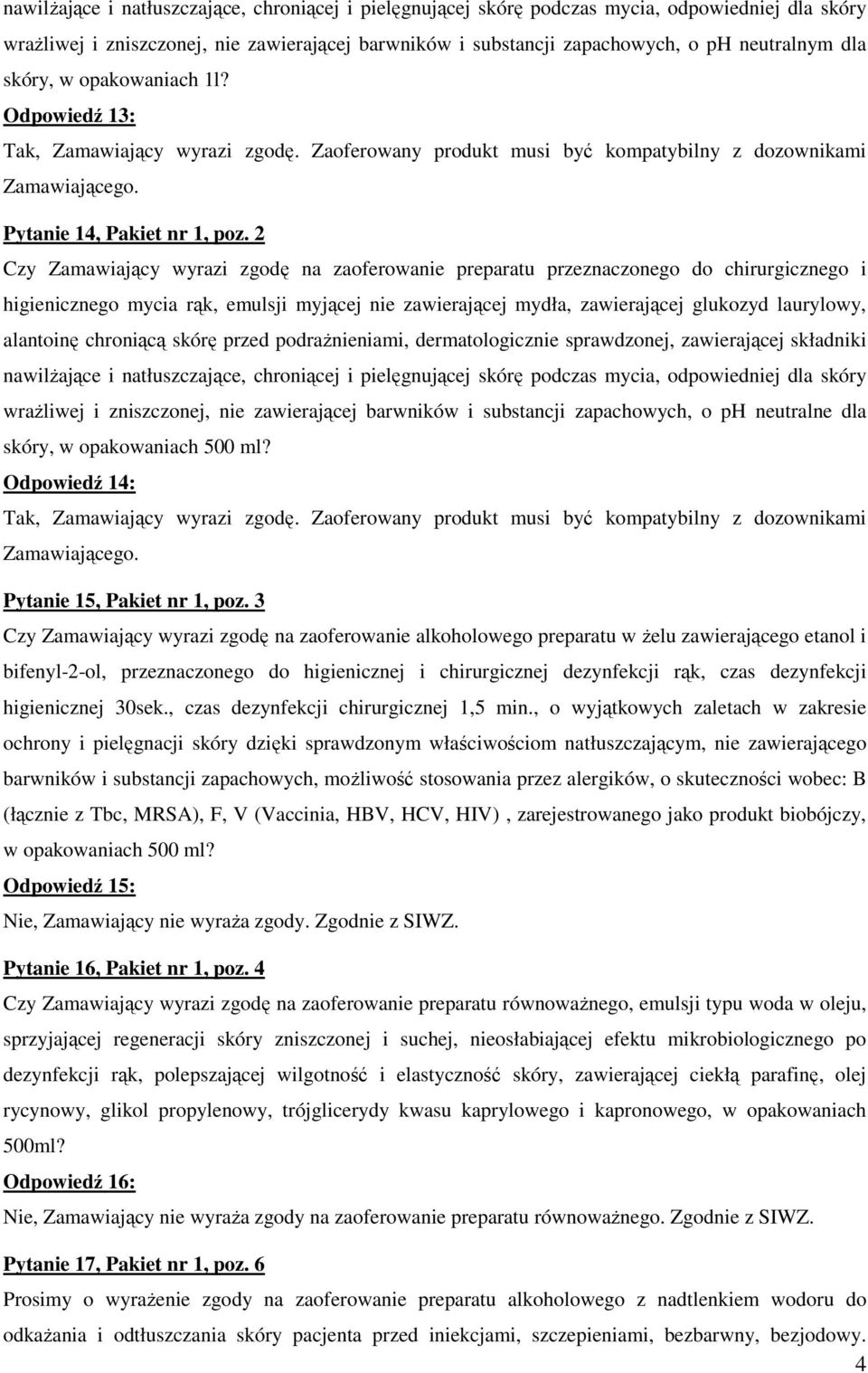 nawilżające i natłuszczające, chroniącej i pielęgnującej skórę podczas mycia, odpowiedniej dla skóry wrażliwej i zniszczonej, nie zawierającej barwników i substancji zapachowych, o ph neutralnym dla skóry, w opakowaniach 1l?

Odpowiedź 13:

Tak, Zamawiający wyrazi zgodę. Zaoferowany produkt musi być kompatybilny z dozownikami Zamawiającego.

Pytanie 14, Pakiet nr 1, poz. 2

Czy Zamawiający wyrazi zgodę na zaoferowanie preparatu przeznaczonego do chirurgicznego i higienicznego mycia rąk, emulsji myjącej nie zawierającej mydła, zawierającej glukozyd laurylowy, alantoinę chroniącą skórę przed podrażnieniami, dermatologicznie sprawdzonej, zawierającej składniki nawilżające i natłuszczające, chroniącej i pielęgnującej skórę podczas mycia, odpowiedniej dla skóry wrażliwej i zniszczonej, nie zawierającej barwników i substancji zapachowych, o ph neutralne dla skóry, w opakowaniach 500 ml?

Odpowiedź 14:

Tak, Zamawiający wyrazi zgodę. Zaoferowany produkt musi być kompatybilny z dozownikami Zamawiającego.

Pytanie 15, Pakiet nr 1, poz. 3

Czy Zamawiający wyrazi zgodę na zaoferowanie alkoholowego preparatu w żelu zawierającego etanol i bifenyl-2-ol, przeznaczonego do higienicznej i chirurgicznej dezynfekcji rąk, czas dezynfekcji higienicznej 30sek., czas dezynfekcji chirurgicznej 1,5 min., o wyjątkowych zaletach w zakresie ochrony i pielęgnacji skóry dzięki sprawdzonym właściwościom natłuszczającym, nie zawierającego barwników i substancji zapachowych, możliwość stosowania przez alergików, o skuteczności wobec: B (łącznie z Tbc, MRSA), F, V (Vaccinia, HBV, HCV, HIV) , zarejestrowanego jako produkt biobójczy, w opakowaniach 500 ml?

Odpowiedź 15:

Nie, Zamawiający nie wyraża zgody. Zgodnie z SIWZ.

Pytanie 16, Pakiet nr 1, poz. 4

Czy Zamawiający wyrazi zgodę na zaoferowanie preparatu równoważnego, emulsji typu woda w oleju, sprzyjającej regeneracji skóry zniszczonej i suchej, nieosłabiającej efektu mikrobiologicznego po dezynfekcji rąk, polepszającej wilgotność i elastyczność skóry, zawierającej ciekłą parafinę, olej rycynowy, glikol propylenowy, trójglicerydy kwasu kaprylowego i kapronowego, w opakowaniach 500ml?

Odpowiedź 16:

Nie, Zamawiający nie wyraża zgody na zaoferowanie preparatu równoważnego. Zgodnie z SIWZ.

Pytanie 17, Pakiet nr 1, poz. 6

Prosimy o wyrażenie zgody na zaoferowanie preparatu alkoholowego z nadtlenkiem wodoru do odkażania i odtłuszczania skóry pacjenta przed iniekcjami, szczepieniami, bezbarwny, bezjodowy.

4